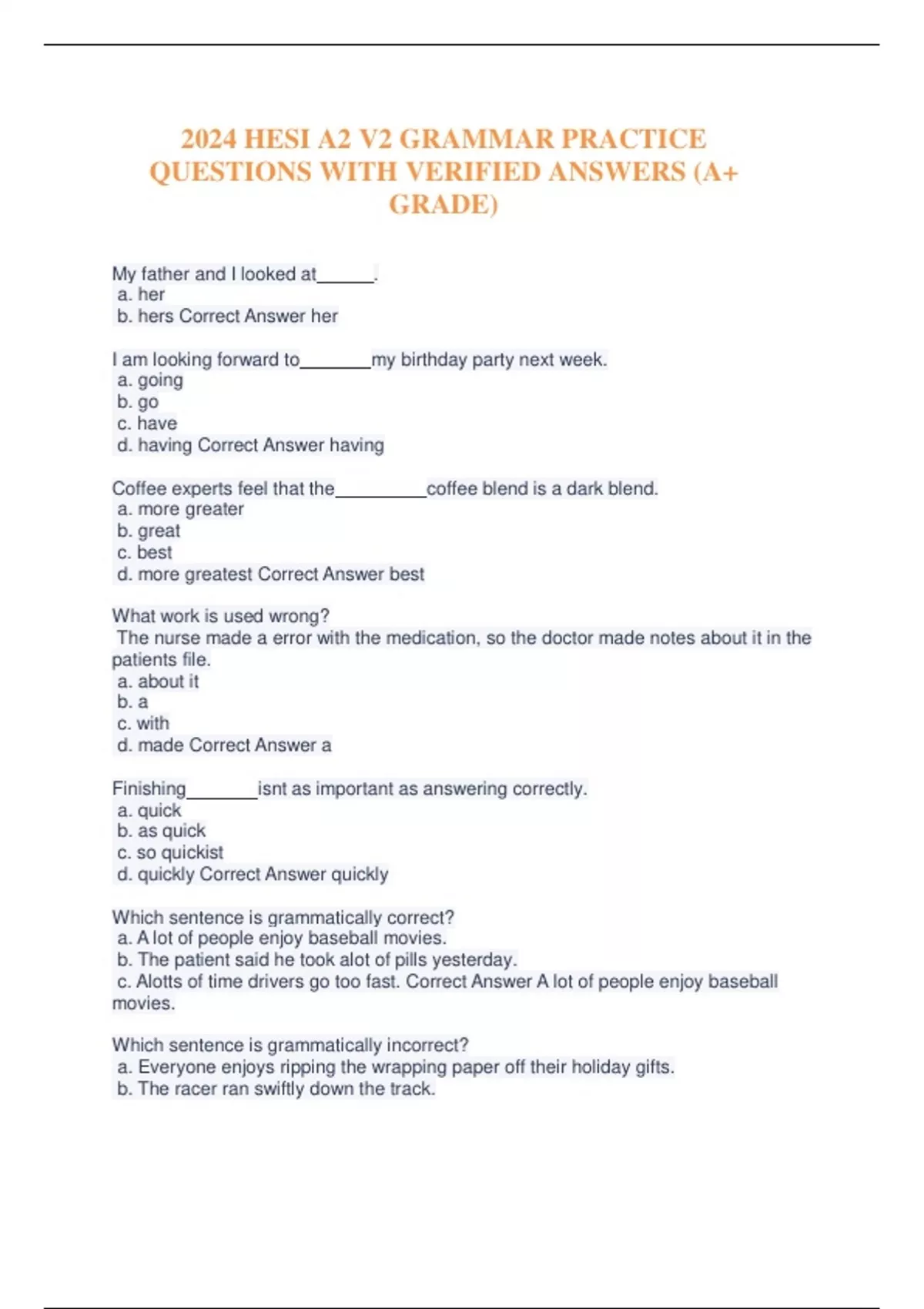 2024 HESI A2 V2 GRAMMAR PRACTICE QUESTIONS WITH VERIFIED ANSWERS (A+ GRADE)

My father and I looked at______.
a. her
b. hers Correct Answer her

I am looking forward to________my birthday party next week.
a. going
b. go
c. have
d. having Correct Answer having

Coffee experts feel that the__________coffee blend is a dark blend.
a. more greater
b. great
c. best
d. more greatest Correct Answer best

What work is used wrong?
The nurse made a error with the medication, so the doctor made notes about it in the patients file.
a. about it
b. a
c. with
d. made Correct Answer a

Finishing________isnt as important as answering correctly.
a. quick
b. as quick
c. so quickist
d. quickly Correct Answer quickly

Which sentence is grammatically correct?
a. A lot of people enjoy baseball movies.
b. The patient said he took alot of pills yesterday.
c. Alotts of time drivers go too fast. Correct Answer A lot of people enjoy baseball movies.

Which sentence is grammatically incorrect?
a. Everyone enjoys ripping the wrapping paper off their holiday gifts.
b. The racer ran swiftly down the track.